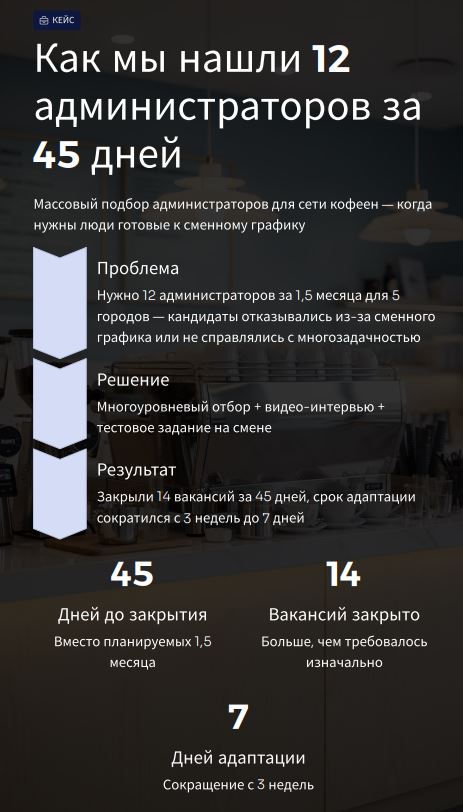 КЕЙС

Как мы нашли 12 администраторов за 45 дней

Массовый подбор администраторов для сети кофеен — когда нужны люди готовые к сменному графику

Проблема

Нужно 12 администраторов за 1,5 месяца для 5 городов — кандидаты отказывались из-за сменного графика или не справлялись с многозадачностью

Решение

Многоуровневый отбор + видео-интервью + тестовое задание на смене

Результат

Закрыли 14 вакансий за 45 дней, срок адаптации сократился с 3 недель до 7 дней

45

Дней до закрытия

Вместо планируемых 1,5 месяца

14

Вакансий закрыто

Больше, чем требовалось изначально

7

Дней адаптации

Сокращение с 3 недель